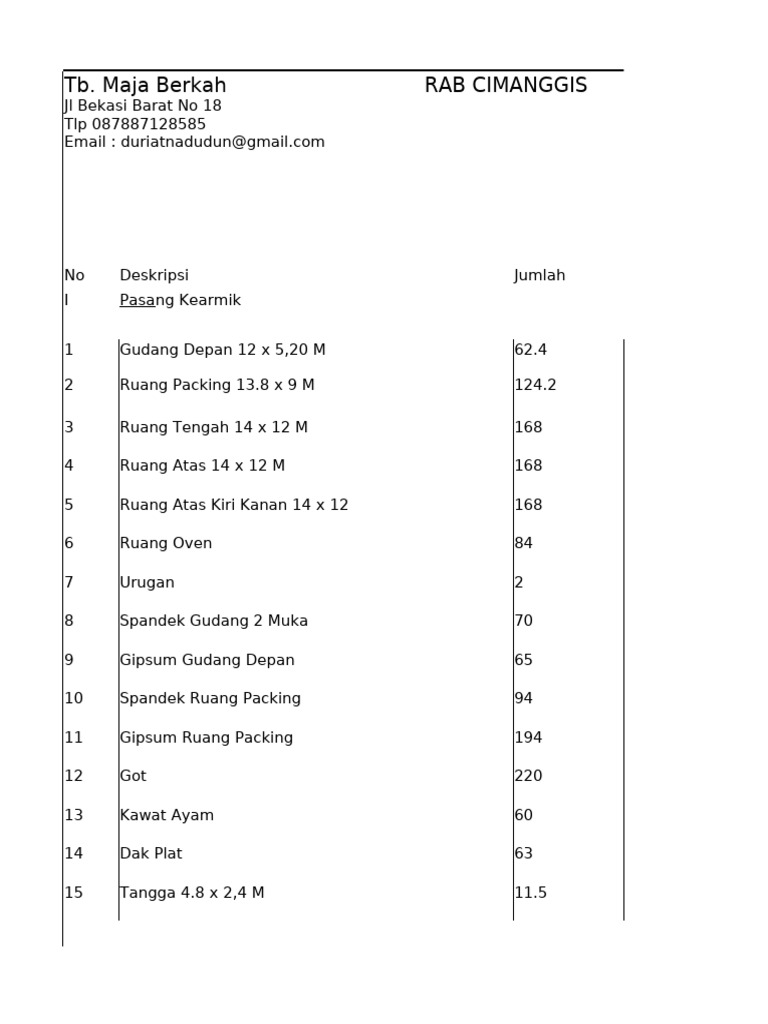 Tb. Maja Berkah RAB CIMANGGIS
Jl Bekasi Barat No 18
Tlp 087887128585
Email : duriatnadudun@gmail.com

| No | Deskripsi | Jumlah |
|---|---|---|
| I | Pasang Kearmik | |
| 1 | Gudang Depan 12 x 5,20 M | 62.4 |
| 2 | Ruang Packing 13.8 x 9 M | 124.2 |
| 3 | Ruang Tengah 14 x 12 M | 168 |
| 4 | Ruang Atas 14 x 12 M | 168 |
| 5 | Ruang Atas Kiri Kanan 14 x 12 | 168 |
| 6 | Ruang Oven | 84 |
| 7 | Urugan | 2 |
| 8 | Spandek Gudang 2 Muka | 70 |
| 9 | Gipsum Gudang Depan | 65 |
| 10 | Spandek Ruang Packing | 94 |
| 11 | Gipsum Ruang Packing | 194 |
| 12 | Got | 220 |
| 13 | Kawat Ayam | 60 |
| 14 | Dak Plat | 63 |
| 15 | Tangga 4.8 x 2,4 M | 11.5 |